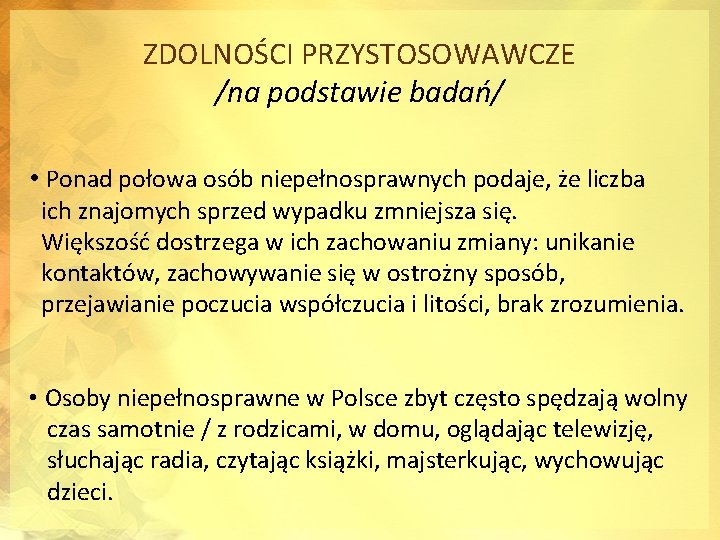 ZDOLNOŚCI PRZYSTOSOWAWCZE
/na podstawie badań/

• Ponad połowa osób niepełnosprawnych podaje, że liczba ich znajomych sprzed wypadku zmniejsza się.
Większość dostrzega w ich zachowaniu zmiany: unikanie kontaktów, zachowywanie się w ostrożny sposób, przejawianie poczucia współczucia i litości, brak zrozumienia.

• Osoby niepełnosprawne w Polsce zbyt często spędzają wolny czas samotnie / z rodzicami, w domu, oglądając telewizję, słuchając radia, czytając książki, majsterkując, wychowując dzieci.